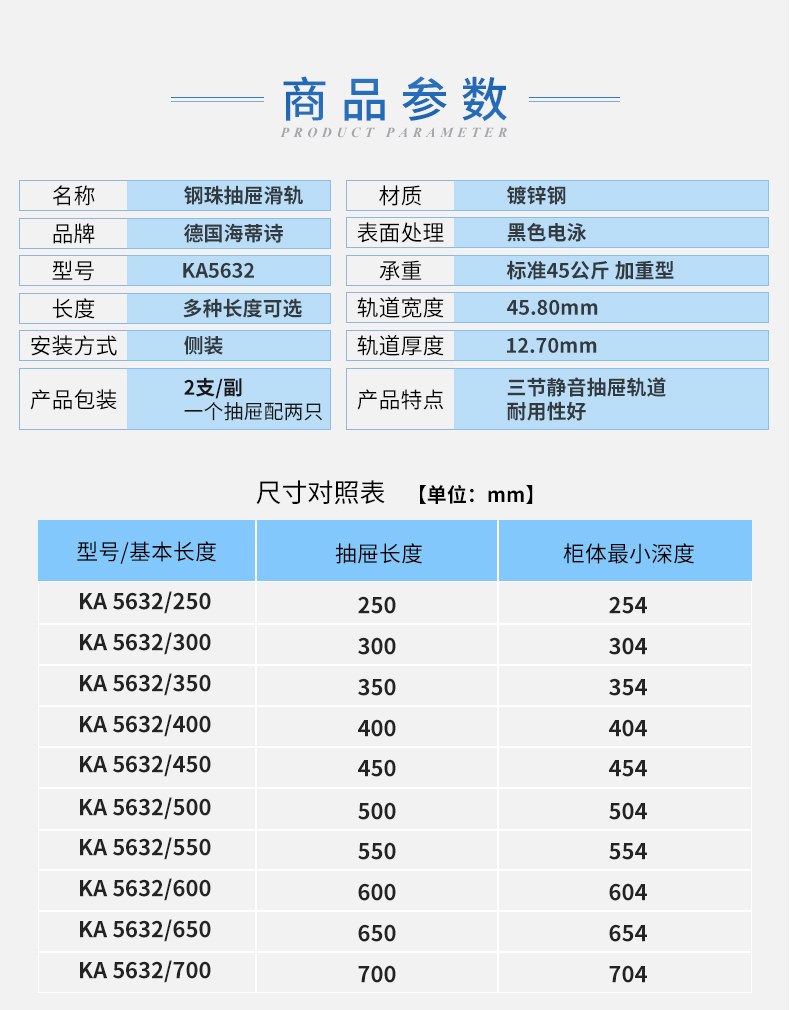 商品参数
PRODUCT PARAMETER

| 名称 | 钢珠抽屉滑轨 | 材质 | 镀锌钢 |
|---|---|---|---|
| 品牌 | 德国海蒂诗 | 表面处理 | 黑色电泳 |
| 型号 | KA5632 | 承重 | 标准45公斤 加重型 |
| 长度 | 多种长度可选 | 轨道宽度 | 45.80mm |
| 安装方式 | 侧装 | 轨道厚度 | 12.70mm |
| 产品包装 | 2支/副 一个抽屉配两只 | 产品特点 | 三节静音抽屉轨道 耐用性好 |

尺寸对照表 【单位：mm】

| 型号/基本长度 | 抽屉长度 | 柜体最小深度 |
|---|---|---|
| KA 5632/250 | 250 | 254 |
| KA 5632/300 | 300 | 304 |
| KA 5632/350 | 350 | 354 |
| KA 5632/400 | 400 | 404 |
| KA 5632/450 | 450 | 454 |
| KA 5632/500 | 500 | 504 |
| KA 5632/550 | 550 | 554 |
| KA 5632/600 | 600 | 604 |
| KA 5632/650 | 650 | 654 |
| KA 5632/700 | 700 | 704 |